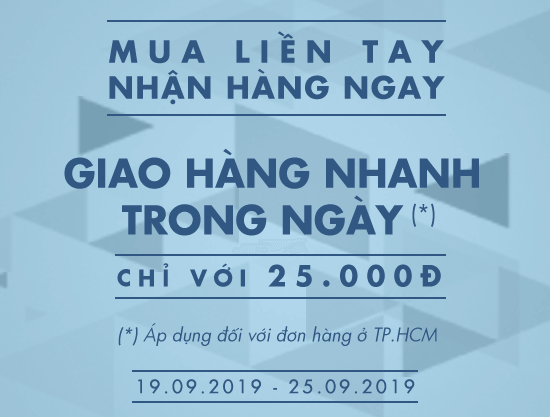 MUA LIỀN TAY
NHẬN HÀNG NGAY

GIAO HÀNG NHANH
TRONG NGÀY (*)

CHỈ VỚI 25.000Đ

(*) Áp dụng đối với đơn hàng ở TP.HCM

19.09.2019 - 25.09.2019